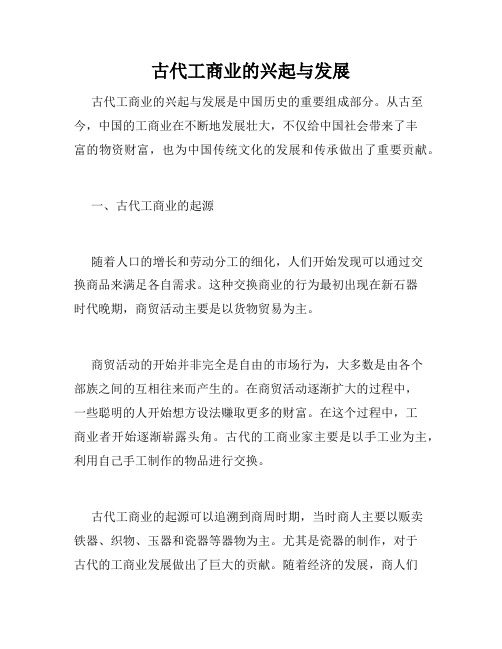 古代工商业的兴起与发展

古代工商业的兴起与发展是中国历史的重要组成部分。从古至今，中国的工商业在不断地发展壮大，不仅给中国社会带来了丰富的物资财富，也为中国传统文化的发展和传承做出了重要贡献。

一、古代工商业的起源

随着人口的增长和劳动分工的细化，人们开始发现可以通过交换商品来满足各自需求。这种交换商业的行为最初出现在新石器时代晚期，商贸活动主要是以货物贸易为主。

商贸活动的开始并非完全是自由的市场行为，大多数是由各个部族之间的互相往来而产生的。在商贸活动逐渐扩大的过程中，一些聪明的人开始想方设法赚取更多的财富。在这个过程中，工商业者开始逐渐崭露头角。古代的工商业家主要是以手工业为主，利用自己手工制作的物品进行交换。

古代工商业的起源可以追溯到商周时期，当时商人主要以贩卖铁器、织物、玉器和瓷器等器物为主。尤其是瓷器的制作，对于古代的工商业发展做出了巨大的贡献。随着经济的发展，商人们